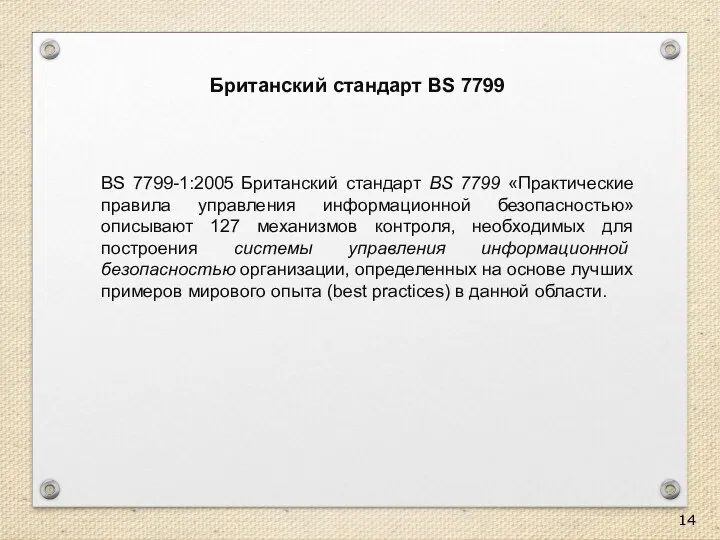 Британский стандарт BS 7799

BS 7799-1:2005 Британский стандарт BS 7799 «Практические правила управления информационной безопасностью» описывают 127 механизмов контроля, необходимых для построения системы управления информационной безопасностью организации, определенных на основе лучших примеров мирового опыта (best practices) в данной области.

14